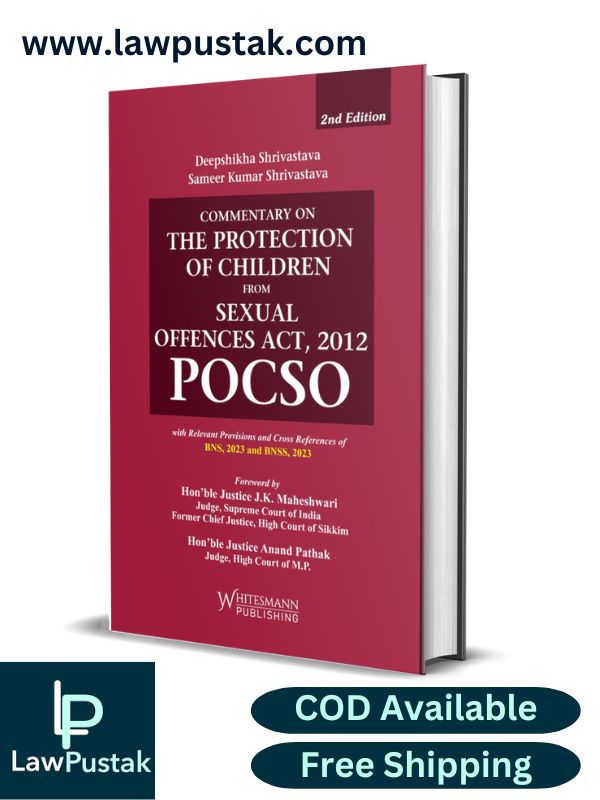 www.lawpustak.com

2nd Edition

Deepshikha Shrivastava
Sameer Kumar Shrivastava

COMMENTARY ON
THE PROTECTION OF CHILDREN
FROM
SEXUAL OFFENCES ACT, 2012
POCSO

with Relevant Provisions and Cross References of
BNS, 2023 and BNSS, 2023

Foreword by
Hon'ble Justice J.K. Maheshwari
Judge, Supreme Court of India
Former Chief Justice, High Court of Sikkim

Hon'ble Justice Anand Pathak
Judge, High Court of M.P.

WHITESMANN
PUBLISHING

LP
LawPustak

COD Available

Free Shipping